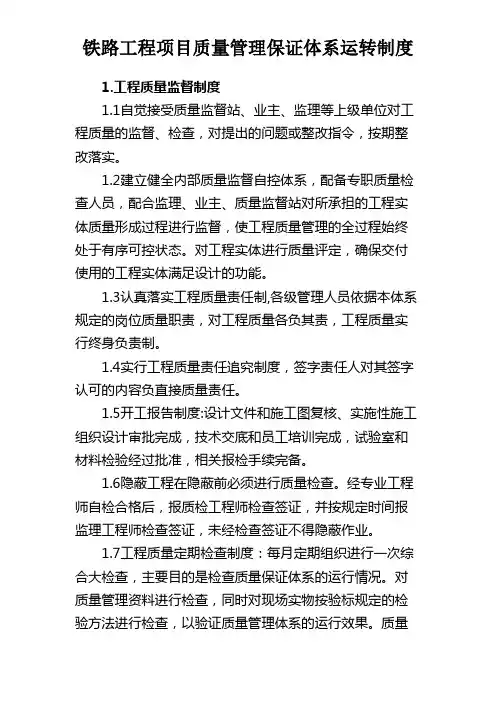 铁路工程项目质量管理保证体系运转制度

1.工程质量监督制度

1.1自觉接受质量监督站、业主、监理等上级单位对工程质量的监督、检查，对提出的问题或整改指令，按期整改落实。

1.2建立健全内部质量监督自控体系，配备专职质量检查人员，配合监理、业主、质量监督站对所承担的工程实体质量形成过程进行监督，使工程质量管理的全过程始终处于有序可控状态。对工程实体进行质量评定，确保交付使用的工程实体满足设计的功能。

1.3认真落实工程质量责任制,各级管理人员依据本体系规定的岗位质量职责，对工程质量各负其责，工程质量实行终身负责制。

1.4实行工程质量责任追究制度，签字责任人对其签字认可的内容负直接质量责任。

1.5开工报告制度:设计文件和施工图复核、实施性施工组织设计审批完成，技术交底和员工培训完成，试验室和材料检验经过批准，相关报检手续完备。

1.6隐蔽工程在隐蔽前必须进行质量检查。经专业工程师自检合格后，报质检工程师检查签证，并按规定时间报监理工程师检查签证，未经检查签证不得隐蔽作业。

1.7工程质量定期检查制度：每月定期组织进行一次综合大检查，主要目的是检查质量保证体系的运行情况。对质量管理资料进行检查，同时对现场实物按验标规定的检验方法进行检查，以验证质量管理体系的运行效果。质量